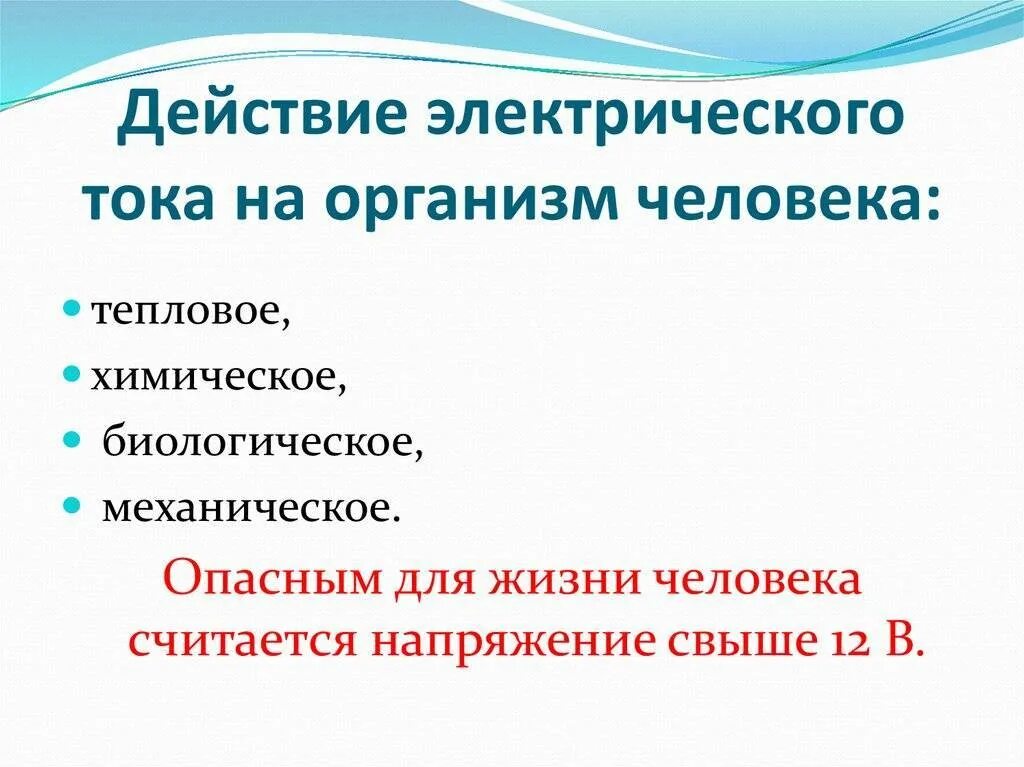 Действие электрического тока на организм человека:

- тепловое,
- химическое,
- биологическое,
- механическое.

Опасным для жизни человека считается напряжение свыше 12 В.